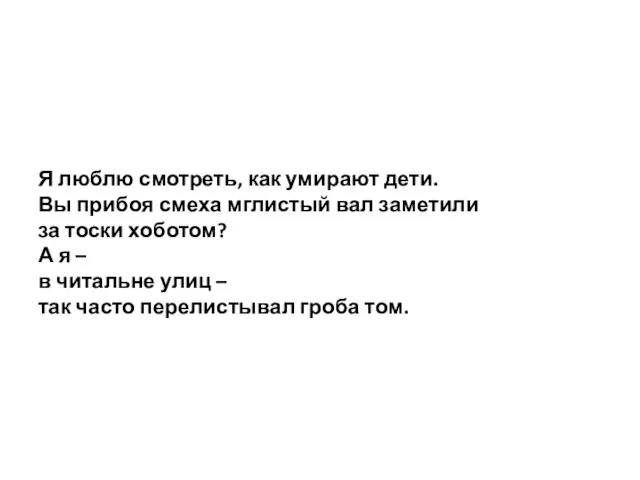 Я люблю смотреть, как умирают дети.
Вы прибоя смеха мглистый вал заметили
за тоски хоботом?
А я –
в читальне улиц –
так часто перелистывал гроба том.